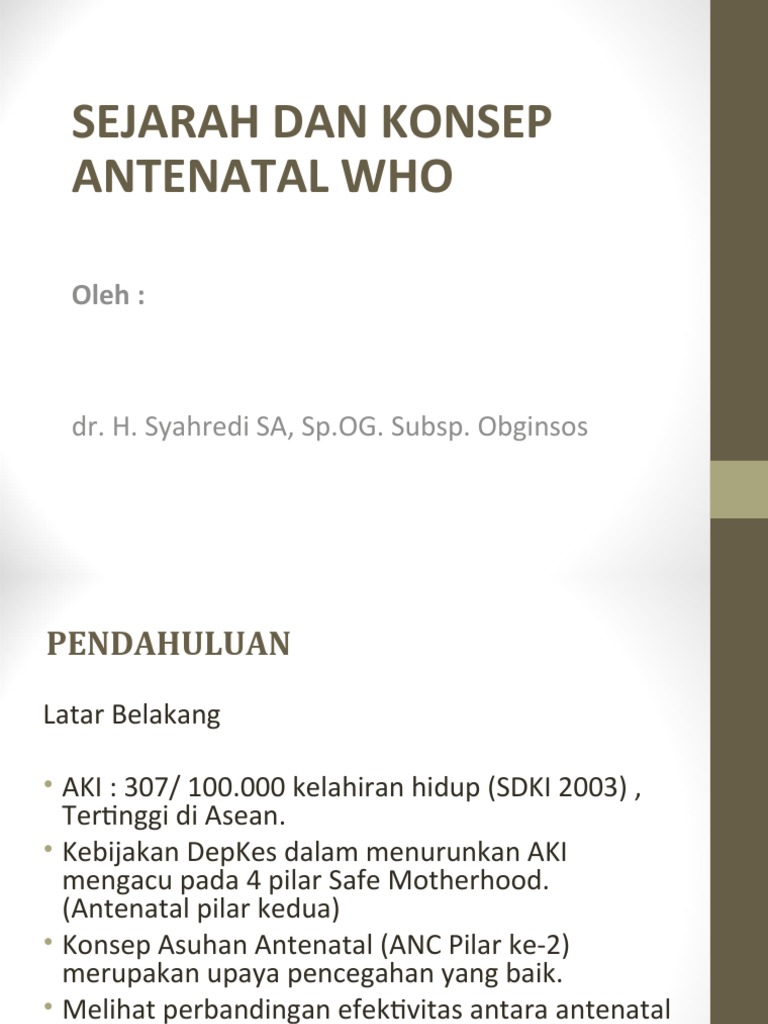 SEJARAH DAN KONSEP ANTENATAL WHO

Oleh :

dr. H. Syahredi SA, Sp.OG. Subsp. Obginsos

PENDAHULUAN

Latar Belakang

• AKI : 307/ 100.000 kelahiran hidup (SDKI 2003) , Tertinggi di Asean.
• Kebijakan DepKes dalam menurunkan AKI mengacu pada 4 pilar Safe Motherhood. (Antenatal pilar kedua)
• Konsep Asuhan Antenatal (ANC Pilar ke-2) merupakan upaya pencegahan yang baik.
• Melihat perbandingan efektivitas antara antenatal